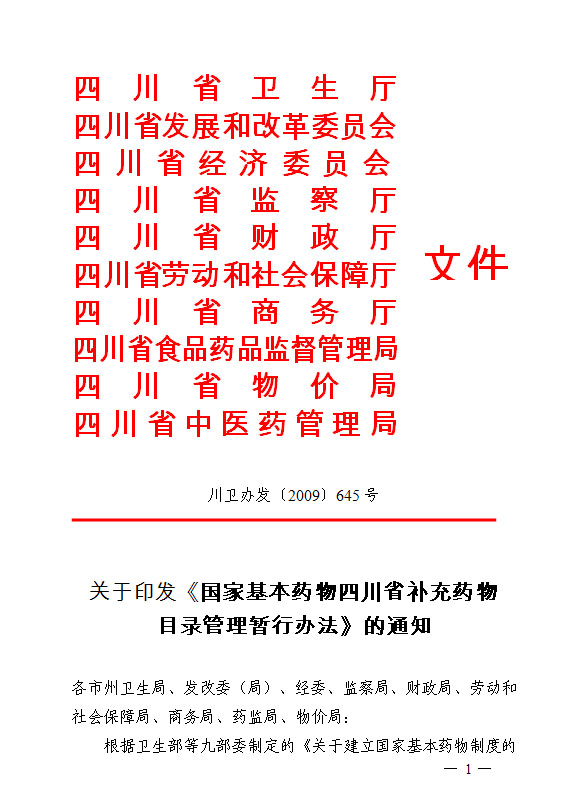 四川省卫生厅
四川省发展和改革委员会
四川省经济委员会
四川省监察厅
四川省财政厅
四川省劳动和社会保障厅
四川省商务厅
四川省食品药品监督管理局
四川省物价局
四川省中医药管理局
文件

川卫办发〔2009〕645号

关于印发《国家基本药物四川省补充药物目录管理暂行办法》的通知

各市州卫生局、发改委（局）、经委、监察局、财政局、劳动和社会保障局、商务局、药监局、物价局：

根据卫生部等九部委制定的《关于建立国家基本药物制度的

— 1 —